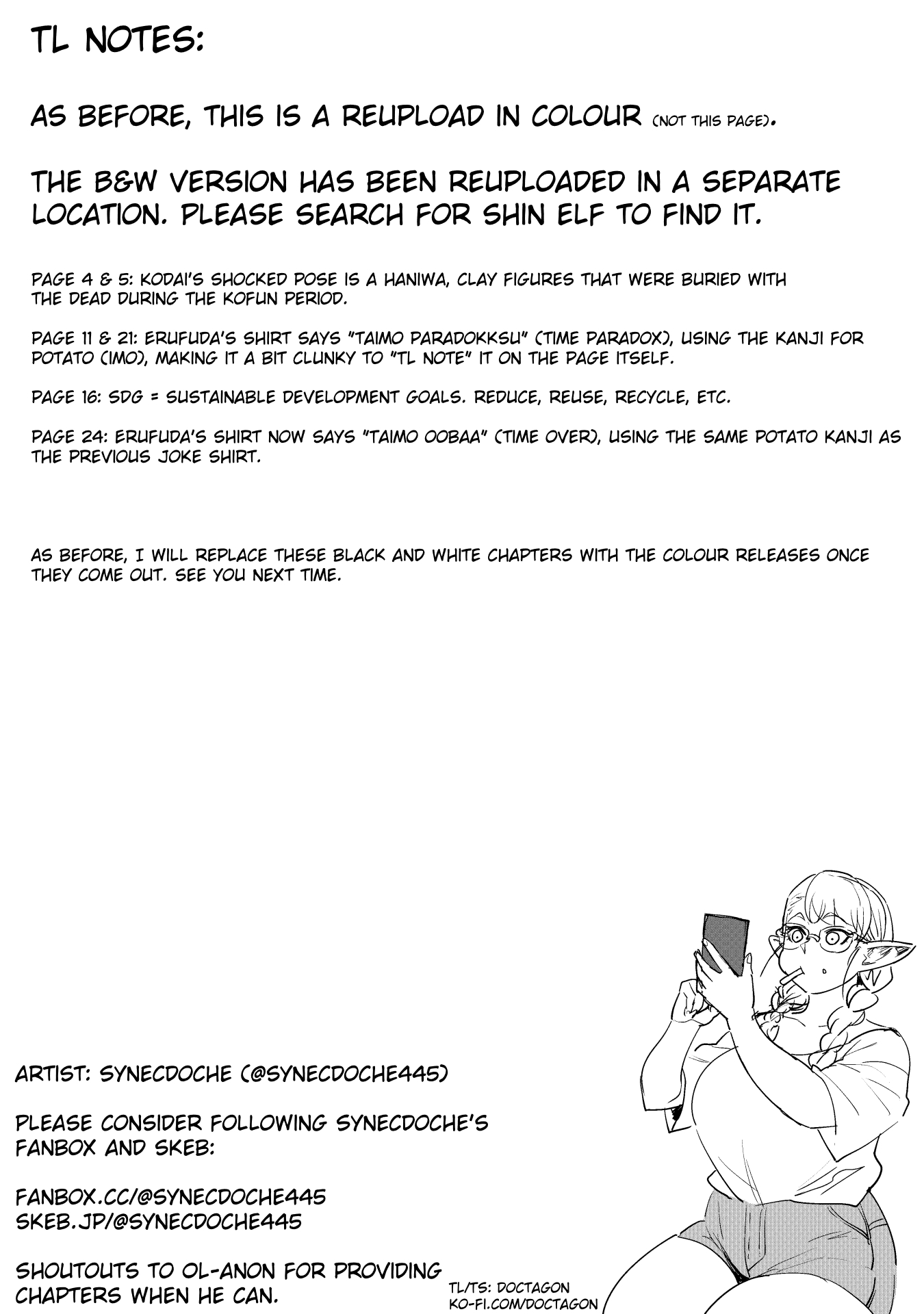 TL NOTES:

AS BEFORE, THIS IS A REUPLOAD IN COLOUR (NOT THIS PAGE).

THE B&W VERSION HAS BEEN REUPLOADED IN A SEPARATE LOCATION. PLEASE SEARCH FOR SHIN ELF TO FIND IT.

PAGE 4 & 5: KODAI'S SHOCKED POSE IS A HANIWA, CLAY FIGURES THAT WERE BURIED WITH THE DEAD DURING THE KOFUN PERIOD.

PAGE 11 & 21: ERUFUDA'S SHIRT SAYS "TAIMO PARADOKKSU" (TIME PARADOX), USING THE KANJI FOR POTATO (IMO), MAKING IT A BIT CLUNKY TO "TL NOTE" IT ON THE PAGE ITSELF.

PAGE 16: SDG = SUSTAINABLE DEVELOPMENT GOALS. REDUCE, REUSE, RECYCLE, ETC.

PAGE 24: ERUFUDA'S SHIRT NOW SAYS "TAIMO OOBAA" (TIME OVER), USING THE SAME POTATO KANJI AS THE PREVIOUS JOKE SHIRT.

AS BEFORE, I WILL REPLACE THESE BLACK AND WHITE CHAPTERS WITH THE COLOUR RELEASES ONCE THEY COME OUT. SEE YOU NEXT TIME.

ARTIST: SYNECDOCHE (@SYNECDOCHE445)

PLEASE CONSIDER FOLLOWING SYNECDOCHE'S FANBOX AND SKEB:

FANBOX.CC/@SYNECDOCHE445
SKEB.JP/@SYNECDOCHE445

SHOUTOUTS TO OL-ANON FOR PROVIDING CHAPTERS WHEN HE CAN.

TL/TS: DOCTAGON
KO-FI.COM/DOCTAGON